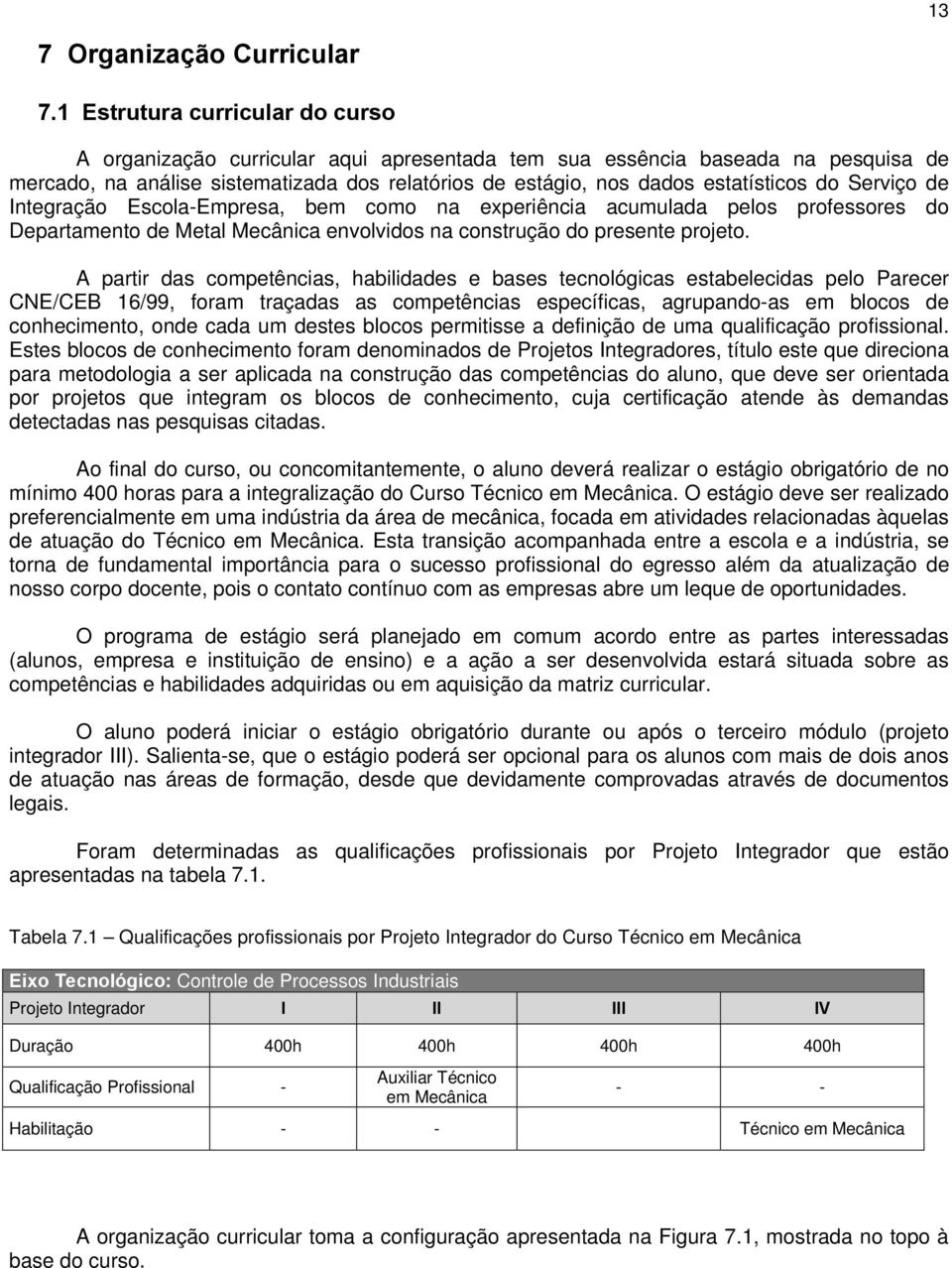 13

7 Organização Curricular

7.1 Estrutura curricular do curso

A organização curricular aqui apresentada tem sua essência baseada na pesquisa de mercado, na análise sistematizada dos relatórios de estágio, nos dados estatísticos do Serviço de Integração Escola-Empresa, bem como na experiência acumulada pelos professores do Departamento de Metal Mecânica envolvidos na construção do presente projeto.

A partir das competências, habilidades e bases tecnológicas estabelecidas pelo Parecer CNE/CEB 16/99, foram traçadas as competências específicas, agrupando-as em blocos de conhecimento, onde cada um destes blocos permitisse a definição de uma qualificação profissional. Estes blocos de conhecimento foram denominados de Projetos Integradores, título este que direciona para metodologia a ser aplicada na construção das competências do aluno, que deve ser orientada por projetos que integram os blocos de conhecimento, cuja certificação atende às demandas detectadas nas pesquisas citadas.

Ao final do curso, ou concomitantemente, o aluno deverá realizar o estágio obrigatório de no mínimo 400 horas para a integralização do Curso Técnico em Mecânica. O estágio deve ser realizado preferencialmente em uma indústria da área de mecânica, focada em atividades relacionadas àquelas de atuação do Técnico em Mecânica. Esta transição acompanhada entre a escola e a indústria, se torna de fundamental importância para o sucesso profissional do egresso além da atualização de nosso corpo docente, pois o contato contínuo com as empresas abre um leque de oportunidades.

O programa de estágio será planejado em comum acordo entre as partes interessadas (alunos, empresa e instituição de ensino) e a ação a ser desenvolvida estará situada sobre as competências e habilidades adquiridas ou em aquisição da matriz curricular.

O aluno poderá iniciar o estágio obrigatório durante ou após o terceiro módulo (projeto integrador III). Salienta-se, que o estágio poderá ser opcional para os alunos com mais de dois anos de atuação nas áreas de formação, desde que devidamente comprovadas através de documentos legais.

Foram determinadas as qualificações profissionais por Projeto Integrador que estão apresentadas na tabela 7.1.

Tabela 7.1 – Qualificações profissionais por Projeto Integrador do Curso Técnico em Mecânica

| Eixo Tecnológico: Controle de Processos Industriais | | | | |
|---|---|---|---|---|
| Projeto Integrador | I | II | III | IV |
| Duração | 400h | 400h | 400h | 400h |
| Qualificação Profissional | - | Auxiliar Técnico em Mecânica | - | - |
| Habilitação | - | - | | Técnico em Mecânica |

A organização curricular toma a configuração apresentada na Figura 7.1, mostrada no topo à base do curso.